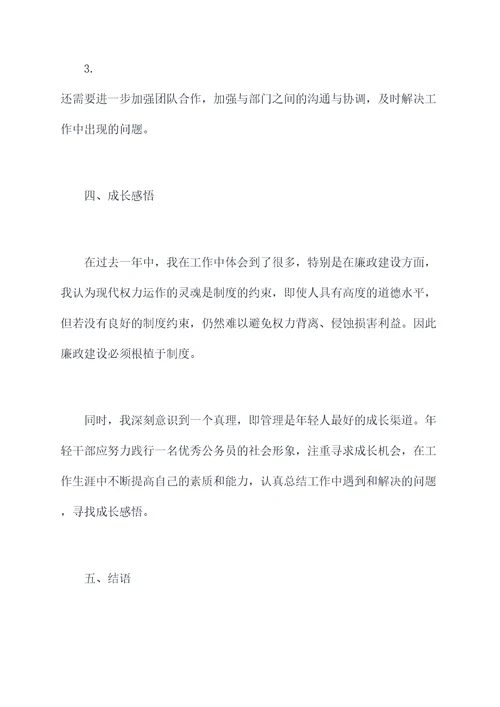 3.

还需要进一步加强团队合作，加强与部门之间的沟通与协调，及时解决工作中出现的问题。

四、成长感悟

在过去一年中，我在工作中体会到了很多，特别是在廉政建设方面，我认为现代权力运作的灵魂是制度的约束，即使人具有高度的道德水平，但若没有良好的制度约束，仍然难以避免权力背离、侵蚀损害利益。因此廉政建设必须根植于制度。

同时，我深刻意识到一个真理，即管理是年轻人最好的成长渠道。年轻干部应努力践行一名优秀公务员的社会形象，注重寻求成长机会，在工作生涯中不断提高自己的素质和能力，认真总结工作中遇到和解决的问题，寻找成长感悟。

五、结语